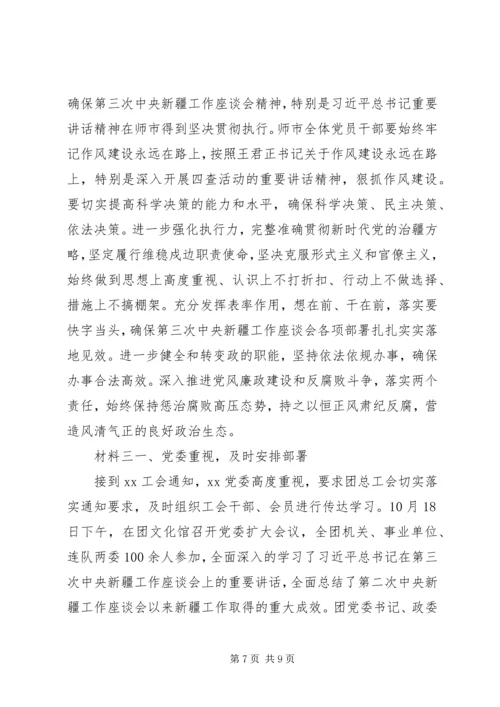 确保第三次中央新疆工作座谈会精神，特别是习近平总书记重要讲话精神在师市得到坚决贯彻执行。师市全体党员干部要始终牢记作风建设永远在路上，按照王君正书记关于作风建设永远在路上，特别是深入开展四查活动的重要讲话精神，狠抓作风建设。要切实提高科学决策的能力和水平，确保科学决策、民主决策、依法决策。进一步强化执行力，完整准确贯彻新时代党的治疆方略，坚定履行维稳戍边职责使命，坚决克服形式主义和官僚主义，始终做到思想上高度重视、认识上不打折扣、行动上不做选择、措施上不搞棚架。充分发挥表率作用，想在前、干在前，落实要快字当头，确保第三次中央新疆工作座谈会各项部署扎扎实实落地见效。进一步健全和转变政的职能，坚持依法依规办事，确保办事合法高效。深入推进党风廉政建设和反腐败斗争，落实两个责任，始终保持惩治腐败高压态势，持之以恒正风肃纪反腐，营造风清气正的良好政治生态。

材料三一、党委重视，及时安排部署

接到xx工会通知，xx党委高度重视，要求团总工会切实落实通知要求，及时组织工会干部、会员进行传达学习。10月18日下午，在团文化馆召开党委扩大会议，全团机关、事业单位、连队两委100余人参加，全面深入的学习了习近平总书记在第三次中央新疆工作座谈会上的重要讲话，全面总结了第二次中央新疆工作座谈会以来新疆工作取得的重大成效。团党委书记、政委

第7页 共9页